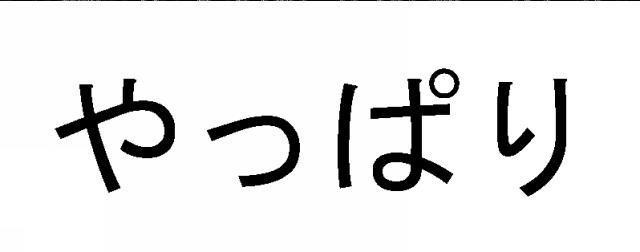 やっぱり